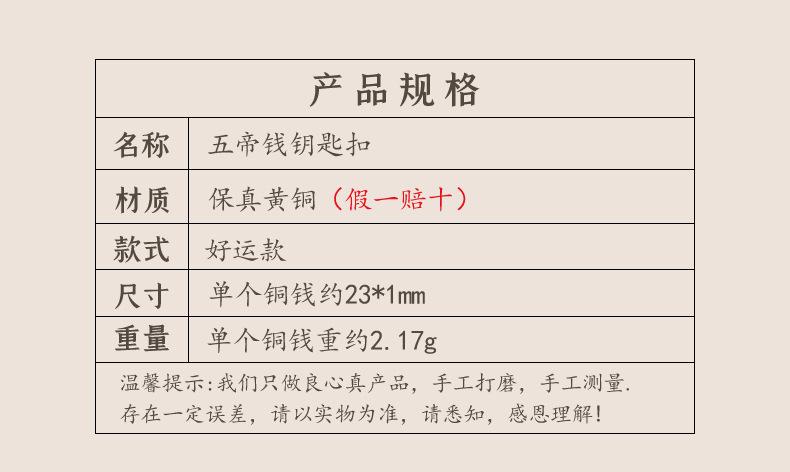 产品规格

名称 五帝钱钥匙扣

材质 保真黄铜（假一赔十）

款式 好运款

尺寸 单个铜钱约23*1mm

重量 单个铜钱重约2.17g

温馨提示:我们只做良心真产品，手工打磨，手工测量.存在一定误差，请以实物为准，请悉知，感恩理解!